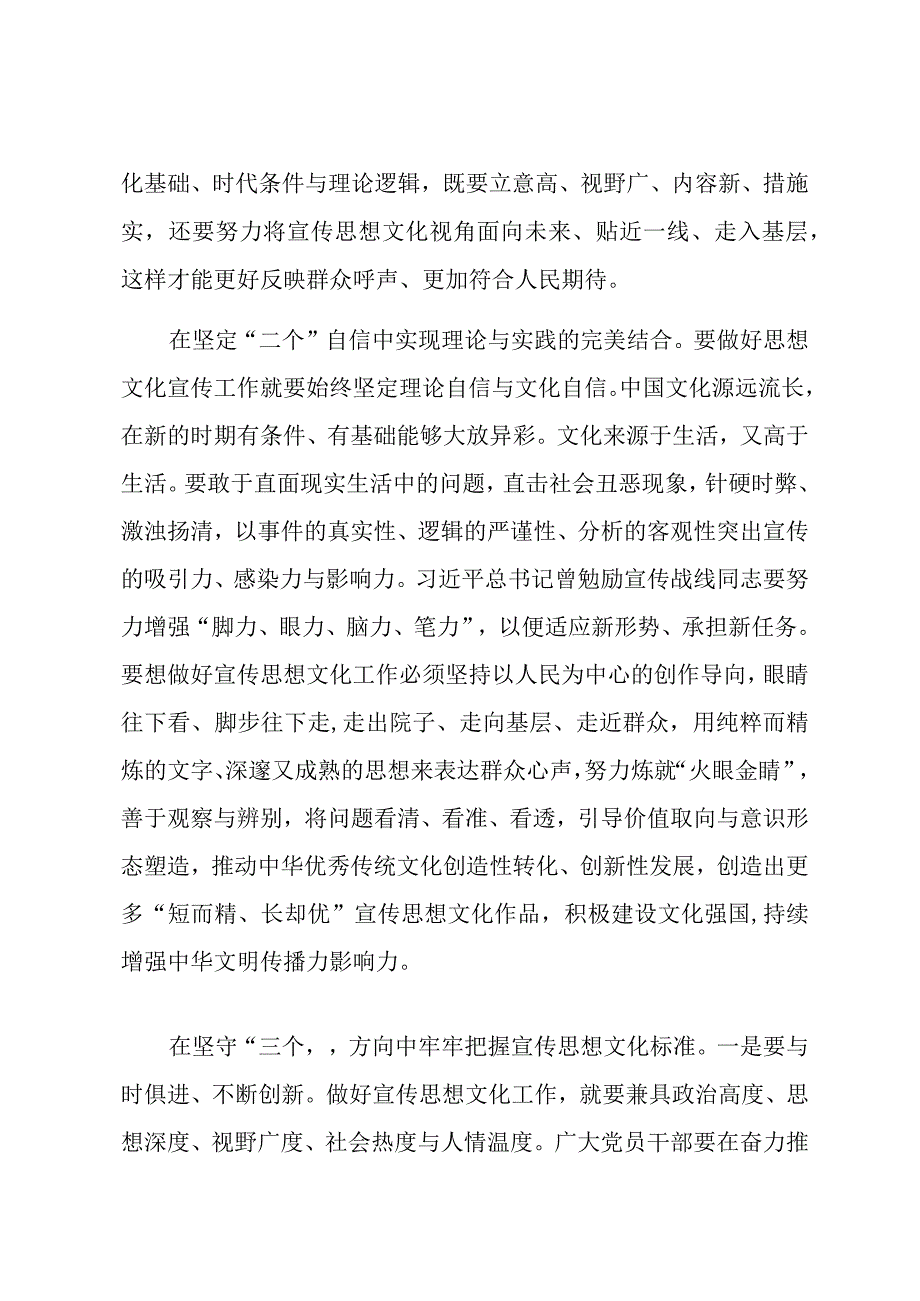 化基础、时代条件与理论逻辑，既要立意高、视野广、内容新、措施实，还要努力将宣传思想文化视角面向未来、贴近一线、走入基层，这样才能更好反映群众呼声、更加符合人民期待。

在坚定“二个”自信中实现理论与实践的完美结合。要做好思想文化宣传工作就要始终坚定理论自信与文化自信。中国文化源远流长，在新的时期有条件、有基础能够大放异彩。文化来源于生活，又高于生活。要敢于直面现实生活中的问题，直击社会丑恶现象，针硬时弊、激浊扬清，以事件的真实性、逻辑的严谨性、分析的客观性突出宣传的吸引力、感染力与影响力。习近平总书记曾勉励宣传战线同志要努力增强“脚力、眼力、脑力、笔力”，以便适应新形势、承担新任务。要想做好宣传思想文化工作必须坚持以人民为中心的创作导向，眼睛往下看、脚步往下走，走出院子、走向基层、走近群众，用纯粹而精炼的文字、深邃又成熟的思想来表达群众心声，努力炼就“火眼金睛”，善于观察与辨别，将问题看清、看准、看透，引导价值取向与意识形态塑造，推动中华优秀传统文化创造性转化、创新性发展，创造出更多“短而精、长却优”宣传思想文化作品，积极建设文化强国,持续增强中华文明传播力影响力。

在坚守“三个，，方向中牢牢把握宣传思想文化标准。一是要与时俱进、不断创新。做好宣传思想文化工作，就要兼具政治高度、思想深度、视野广度、社会热度与人情温度。广大党员干部要在奋力推